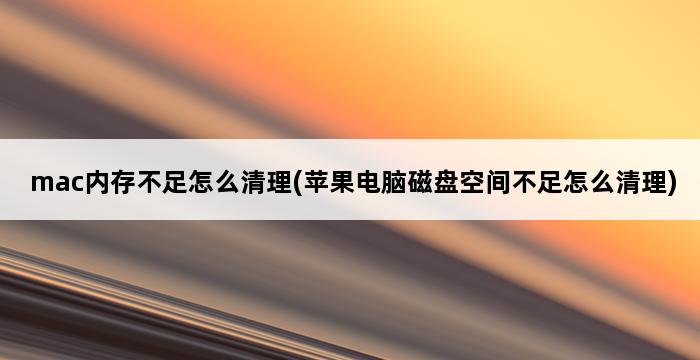 mac内存不足怎么清理(苹果电脑磁盘空间不足怎么清理)